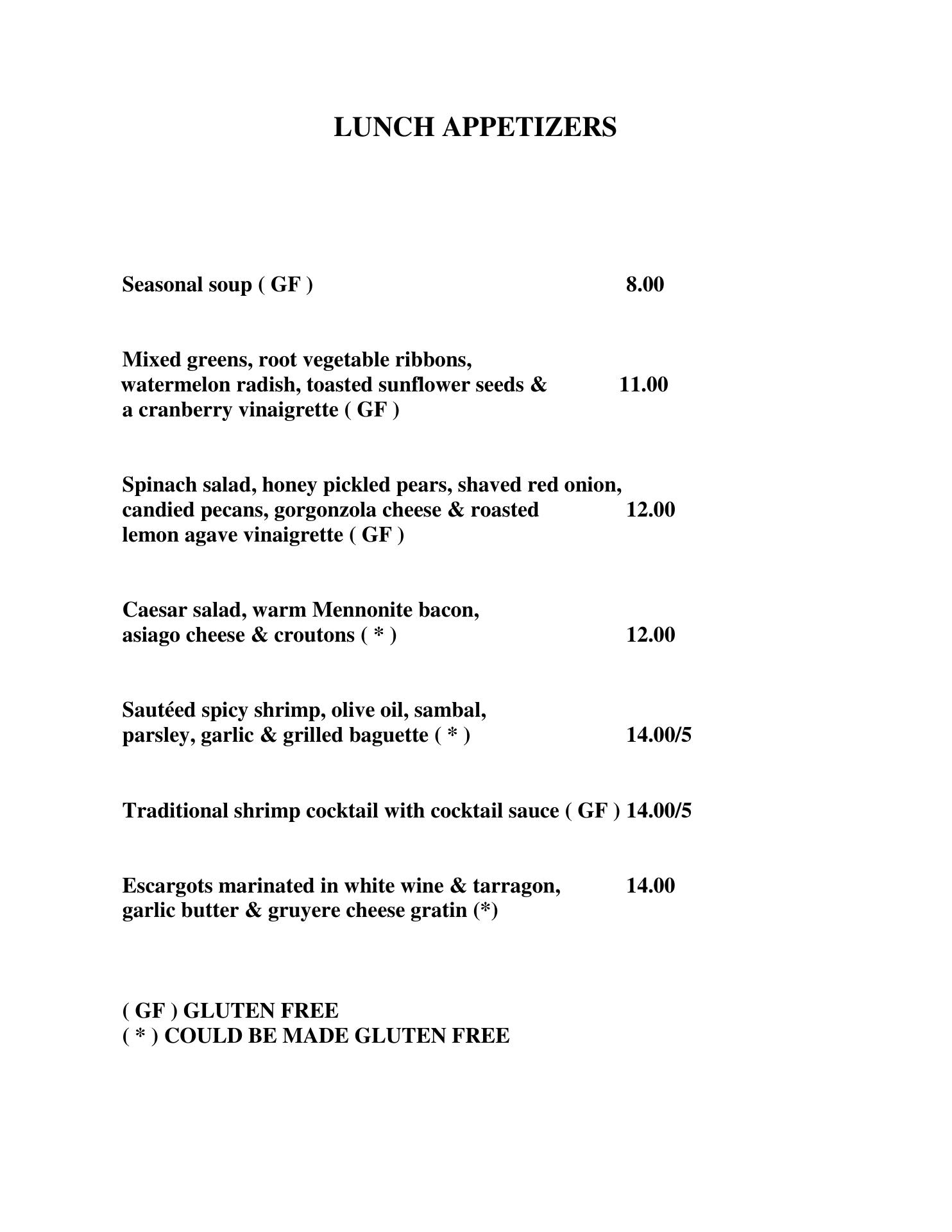 LUNCH APPETIZERS

Seasonal soup ( GF ) 8.00

Mixed greens, root vegetable ribbons, watermelon radish, toasted sunflower seeds & a cranberry vinaigrette ( GF ) 11.00

Spinach salad, honey pickled pears, shaved red onion, candied pecans, gorgonzola cheese & roasted lemon agave vinaigrette ( GF ) 12.00

Caesar salad, warm Mennonite bacon, asiago cheese & croutons ( * ) 12.00

Sautéed spicy shrimp, olive oil, sambal, parsley, garlic & grilled baguette ( * ) 14.00/5

Traditional shrimp cocktail with cocktail sauce ( GF ) 14.00/5

Escargots marinated in white wine & tarragon, garlic butter & gruyere cheese gratin (*) 14.00

( GF ) GLUTEN FREE
( * ) COULD BE MADE GLUTEN FREE